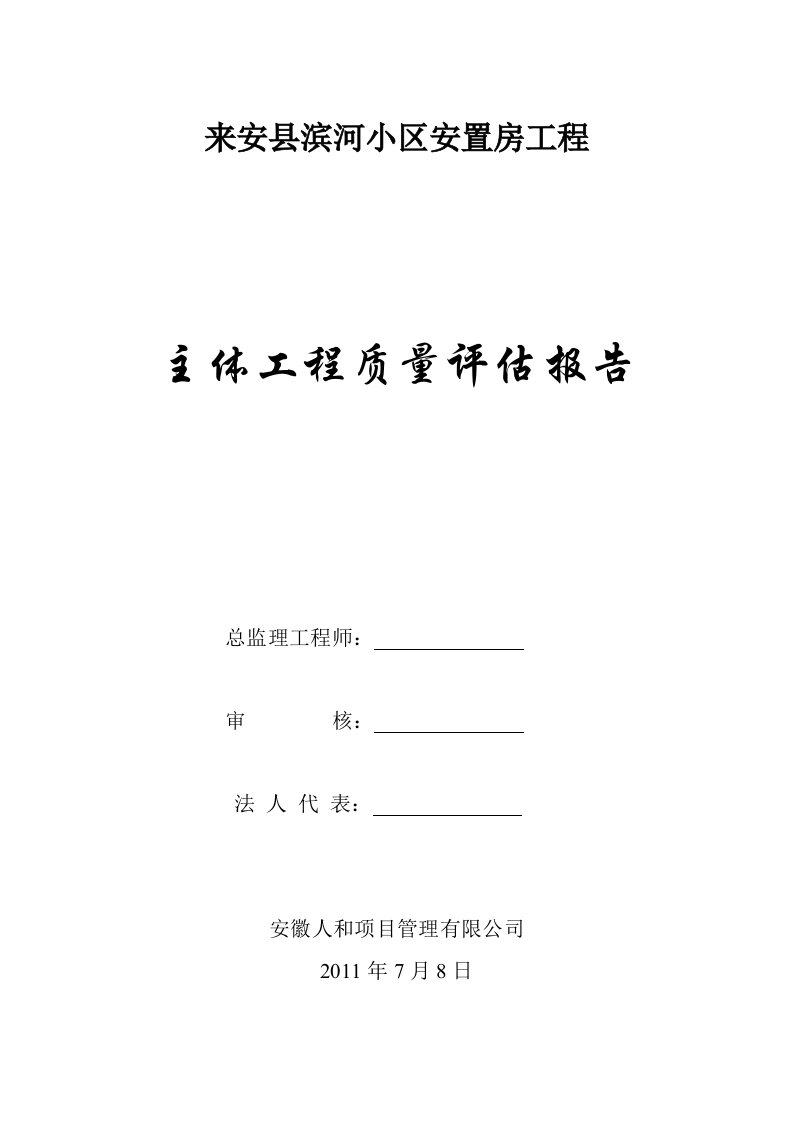 来安县滨河小区安置房工程

主体工程质量评估报告

总监理工程师：

审 核：

法 人 代 表：

安徽人和项目管理有限公司

2011 年 7 月 8 日